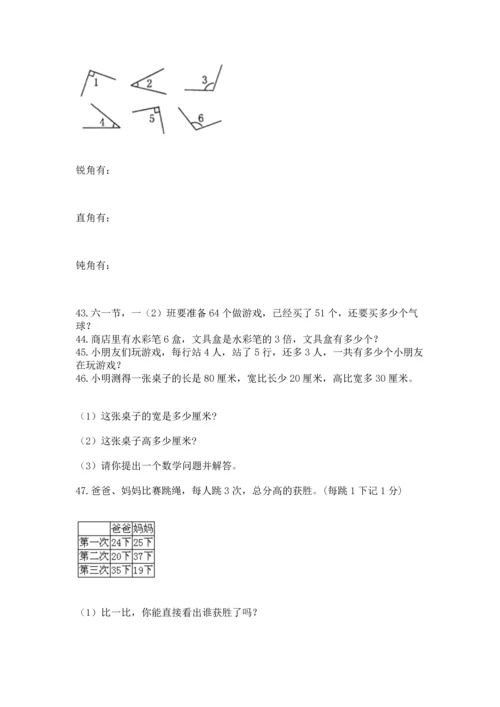 1 2 3

4 5 6

锐角有：

直角有：

钝角有：

43. 六一节，一（2）班要准备 64 个做游戏，已经买了 51 个，还要买多少个气球？
44. 商店里有水彩笔 6 盒，文具盒是水彩笔的 3 倍，文具盒有多少个？
45. 小朋友们玩游戏，每行站 4 人，站了 5 行，还多 3 人，一共有多少个小朋友在玩游戏？
46. 小明测得一张桌子的长是 80 厘米，宽比长少 20 厘米，高比宽多 30 厘米。

（1）这张桌子的宽是多少厘米？

（2）这张桌子高多少厘米？

（3）请你提出一个数学问题并解答。

47. 爸爸、妈妈比赛跳绳，每人跳 3 次，总分高的获胜。（每跳 1 下记 1 分）

| | 爸爸 | 妈妈 |
|---|---|---|
| 第一次 | 24下 | 25下 |
| 第二次 | 20下 | 37下 |
| 第三次 | 35下 | 19下 |

（1）比一比，你能直接看出谁获胜了吗？